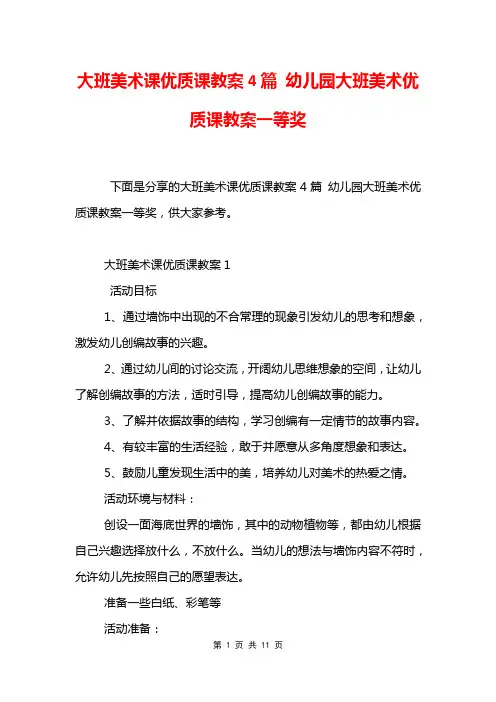 大班美术课优质课教案4篇 幼儿园大班美术优质课教案一等奖

下面是分享的大班美术课优质课教案4篇 幼儿园大班美术优质课教案一等奖，供大家参考。

大班美术课优质课教案1

活动目标

1、通过墙饰中出现的不合常理的现象引发幼儿的思考和想象，激发幼儿创编故事的兴趣。

2、通过幼儿间的讨论交流，开阔幼儿思维想象的空间，让幼儿了解创编故事的方法，适时引导，提高幼儿创编故事的能力。

3、了解并依据故事的结构，学习创编有一定情节的故事内容。

4、有较丰富的生活经验，敢于并愿意从多角度想象和表达。

5、鼓励儿童发现生活中的美，培养幼儿对美术的热爱之情。

活动环境与材料：

创设一面海底世界的墙饰，其中的动物植物等，都由幼儿根据自己兴趣选择放什么，不放什么。当幼儿的想法与墙饰内容不符时，允许幼儿先按照自己的愿望表达。

准备一些白纸、彩笔等

活动准备：

第 1 页 共 11 页